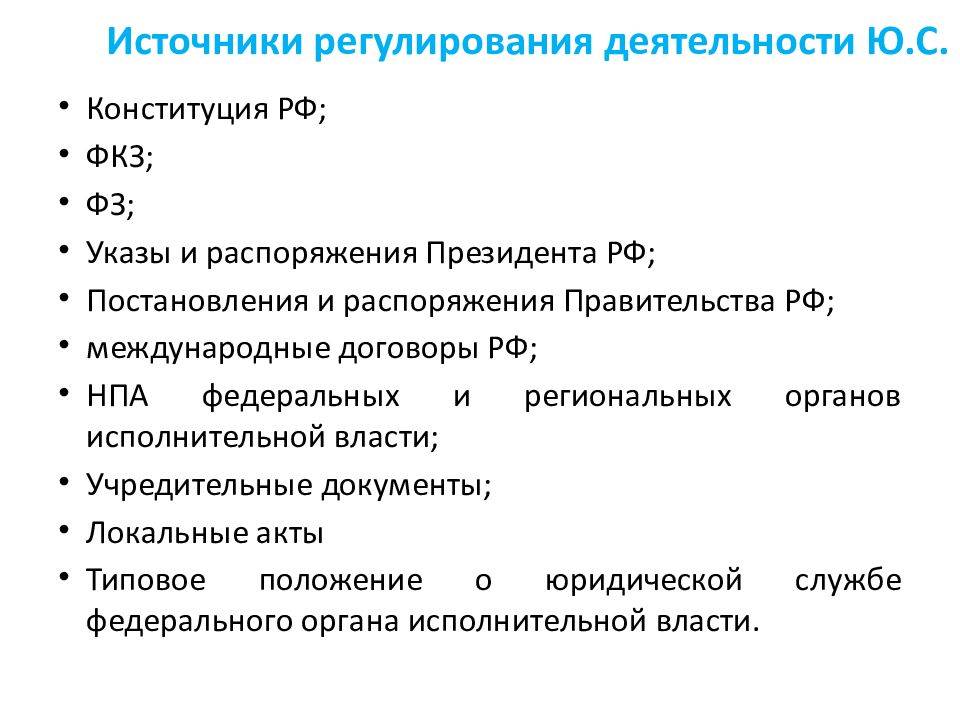 Источники регулирования деятельности Ю.С.

• Конституция РФ;
• ФКЗ;
• ФЗ;
• Указы и распоряжения Президента РФ;
• Постановления и распоряжения Правительства РФ;
• международные договоры РФ;
• НПА федеральных и региональных органов исполнительной власти;
• Учредительные документы;
• Локальные акты
• Типовое положение о юридической службе федерального органа исполнительной власти.